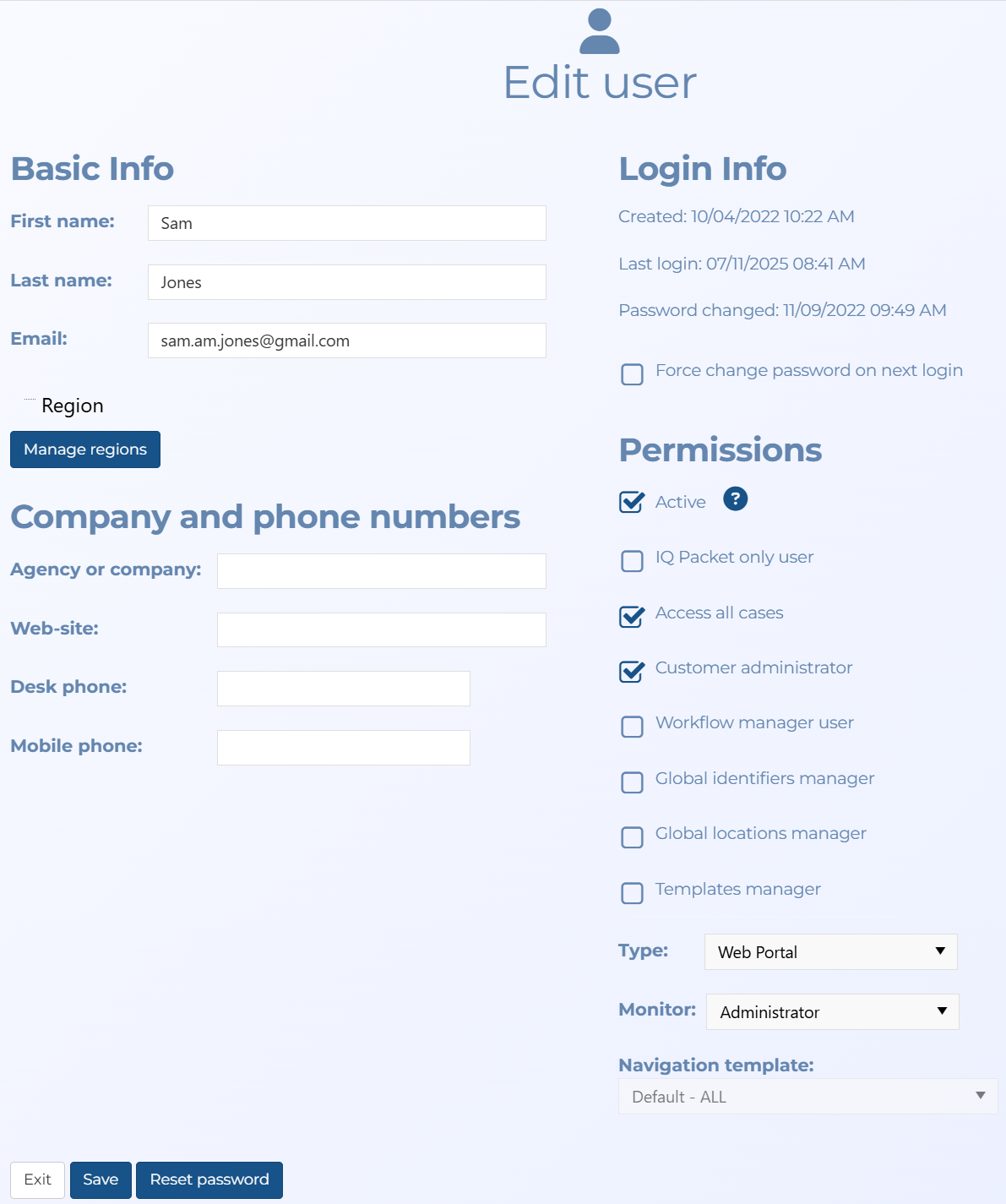 Edit user

Basic Info

First name: Sam

Last name: Jones

Email: sam.am.jones@gmail.com

Region

Manage regions

Company and phone numbers

Agency or company:

Web-site:

Desk phone:

Mobile phone:

Login Info

Created: 10/04/2022 10:22 AM

Last login: 07/11/2025 08:41 AM

Password changed: 11/09/2022 09:49 AM

Force change password on next login

Permissions

Active ?

IQ Packet only user

Access all cases

Customer administrator

Workflow manager user

Global identifiers manager

Global locations manager

Templates manager

Type: Web Portal

Monitor: Administrator

Navigation template:

Default - ALL

Exit Save Reset password